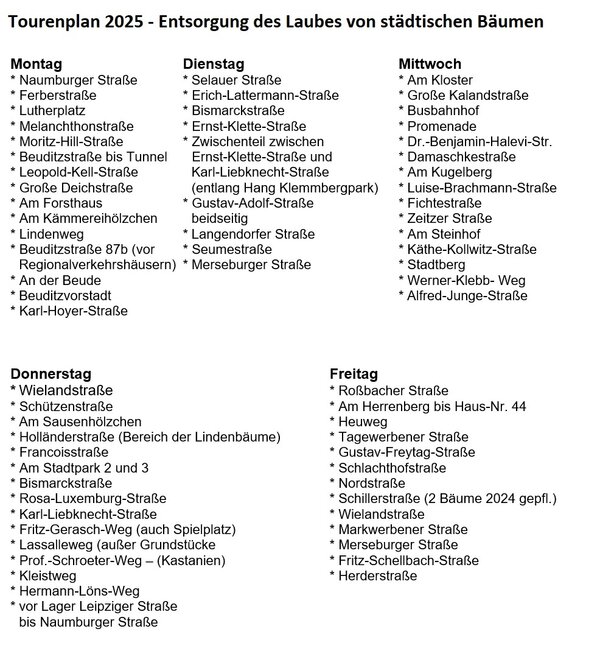 Tourenplan 2025 - Entsorgung des Laubes von städtischen Bäumen

Montag
* Naumburger Straße
* Ferberstraße
* Lutherplatz
* Melanchthonstraße
* Moritz-Hill-Straße
* Beuditzstraße bis Tunnel
* Leopold-Kell-Straße
* Große Deichstraße
* Am Forsthaus
* Am Kämmereihölzchen
* Lindenweg
* Beuditzstraße 87b (vor Regionalverkehrshäusern)
* An der Beude
* Beuditzvorstadt
* Karl-Hoyer-Straße

Dienstag
* Selauer Straße
* Erich-Lattermann-Straße
* Bismarckstraße
* Ernst-Klette-Straße
* Zwischenteil zwischen Ernst-Klette-Straße und Karl-Liebknecht-Straße (entlang Hang Klemmbergpark)
* Gustav-Adolf-Straße beidseitig
* Langendorfer Straße
* Seumestraße
* Merseburger Straße

Mittwoch
* Am Kloster
* Große Kalandstraße
* Busbahnhof
* Promenade
* Dr.-Benjamin-Halevi-Str.
* Damaschkestraße
* Am Kugelberg
* Luise-Brachmann-Straße
* Fichtestraße
* Zeitzer Straße
* Am Steinhof
* Käthe-Kollwitz-Straße
* Stadtberg
* Werner-Klebb- Weg
* Alfred-Junge-Straße

Donnerstag
* Wielandstraße
* Schützenstraße
* Am Sausenhölzchen
* Holländerstraße (Bereich der Lindenbäume)
* Francoisstraße
* Am Stadtpark 2 und 3
* Bismarckstraße
* Rosa-Luxemburg-Straße
* Karl-Liebknecht-Straße
* Fritz-Gerasch-Weg (auch Spielplatz)
* Lassalleweg (außer Grundstücke
* Prof.-Schroeter-Weg – (Kastanien)
* Kleistweg
* Hermann-Löns-Weg
* vor Lager Leipziger Straße bis Naumburger Straße

Freitag
* Roßbacher Straße
* Am Herrenberg bis Haus-Nr. 44
* Heuweg
* Tagewerbener Straße
* Gustav-Freytag-Straße
* Schlachthofstraße
* Nordstraße
* Schillerstraße (2 Bäume 2024 gepfl.)
* Wielandstraße
* Markwerbener Straße
* Merseburger Straße
* Fritz-Schellbach-Straße
* Herderstraße